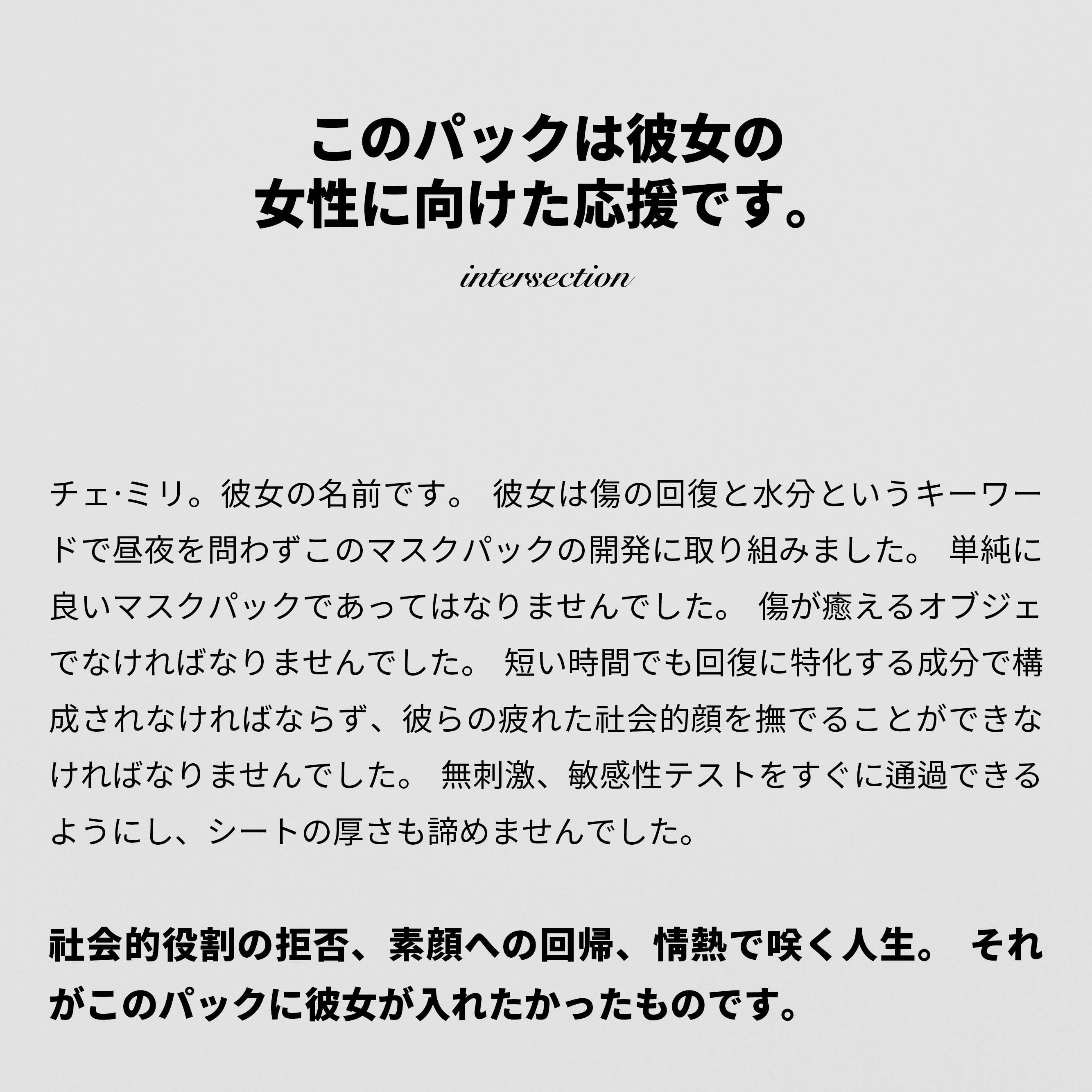 このパックは彼女の
女性に向けた応援です。

intersection

チェ·ミリ。彼女の名前です。 彼女は傷の回復と水分というキーワードで昼夜を問わずこのマスクパックの開発に取り組みました。 単純に良いマスクパックであってはなりませんでした。 傷が癒えるオブジェでなければなりませんでした。 短い時間でも回復に特化する成分で構成されなければならず、彼らの疲れた社会的顔を撫でることができなければなりませんでした。 無刺激、敏感性テストをすぐに通過できるようにし、シートの厚さも諦めませんでした。

社会的役割の拒否、素顔への回帰、情熱で咲く人生。 それがこのパックに彼女が入れたかったものです。